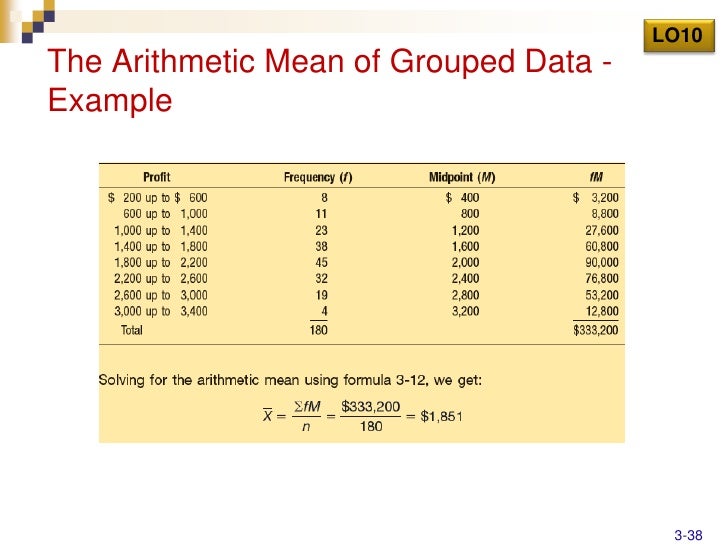 LO10

The Arithmetic Mean of Grouped Data - Example

| Profit | Frequency ($f$) | Midpoint ($M$) | $fM$ |
|---|---|---|---|
| \$ 200 up to \$ 600 | 8 | \$ 400 | \$ 3,200 |
| 600 up to 1,000 | 11 | 800 | 8,800 |
| 1,000 up to 1,400 | 23 | 1,200 | 27,600 |
| 1,400 up to 1,800 | 38 | 1,600 | 60,800 |
| 1,800 up to 2,200 | 45 | 2,000 | 90,000 |
| 2,200 up to 2,600 | 32 | 2,400 | 76,800 |
| 2,600 up to 3,000 | 19 | 2,800 | 53,200 |
| 3,000 up to 3,400 | 4 | 3,200 | 12,800 |
| Total | 180 | | \$333,200 |

Solving for the arithmetic mean using formula 3-12, we get:

$\overline{X} = \frac{\Sigma fM}{n} = \frac{\$333,200}{180} = \$1,851$

3-38